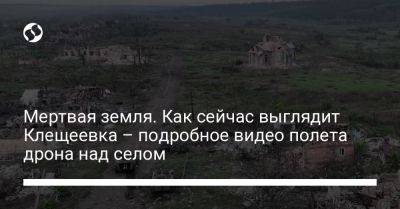 Мертвая земля. Как сейчас выглядит Клещеевка – подробное видео полета дрона над селом